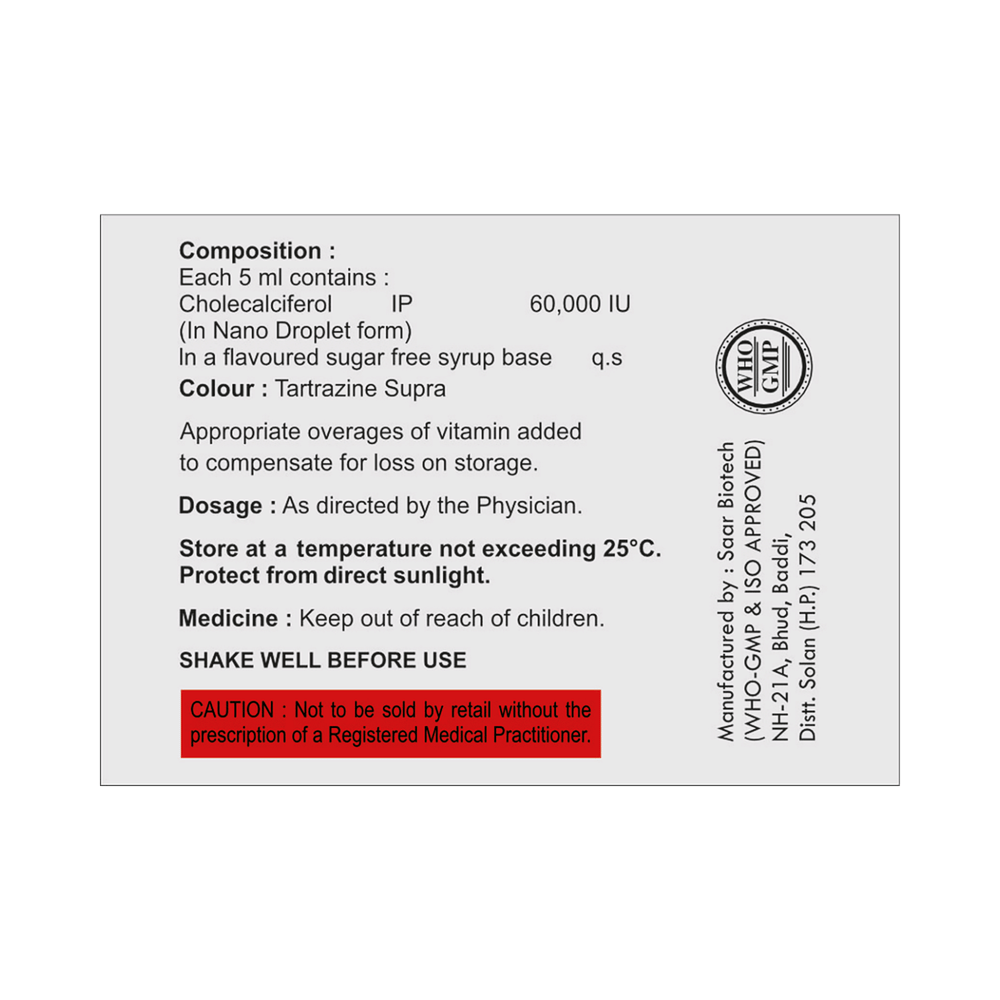 Composition :
Each 5 ml contains :
Cholecalciferol IP 60,000 IU
(In Nano Droplet form)
In a flavoured sugar free syrup base q.s
Colour : Tartrazine Supra

Appropriate overages of vitamin added to compensate for loss on storage.

Dosage : As directed by the Physician.

Store at a temperature not exceeding 25°C. Protect from direct sunlight.

Medicine : Keep out of reach of children.

SHAKE WELL BEFORE USE

CAUTION : Not to be sold by retail without the prescription of a Registered Medical Practitioner.

WHO GMP

Manufactured by : Saar Biotech
(WHO-GMP & ISO APPROVED)
NH-21A, Bhud, Baddi,
Distt. Solan (H.P.) 173 205